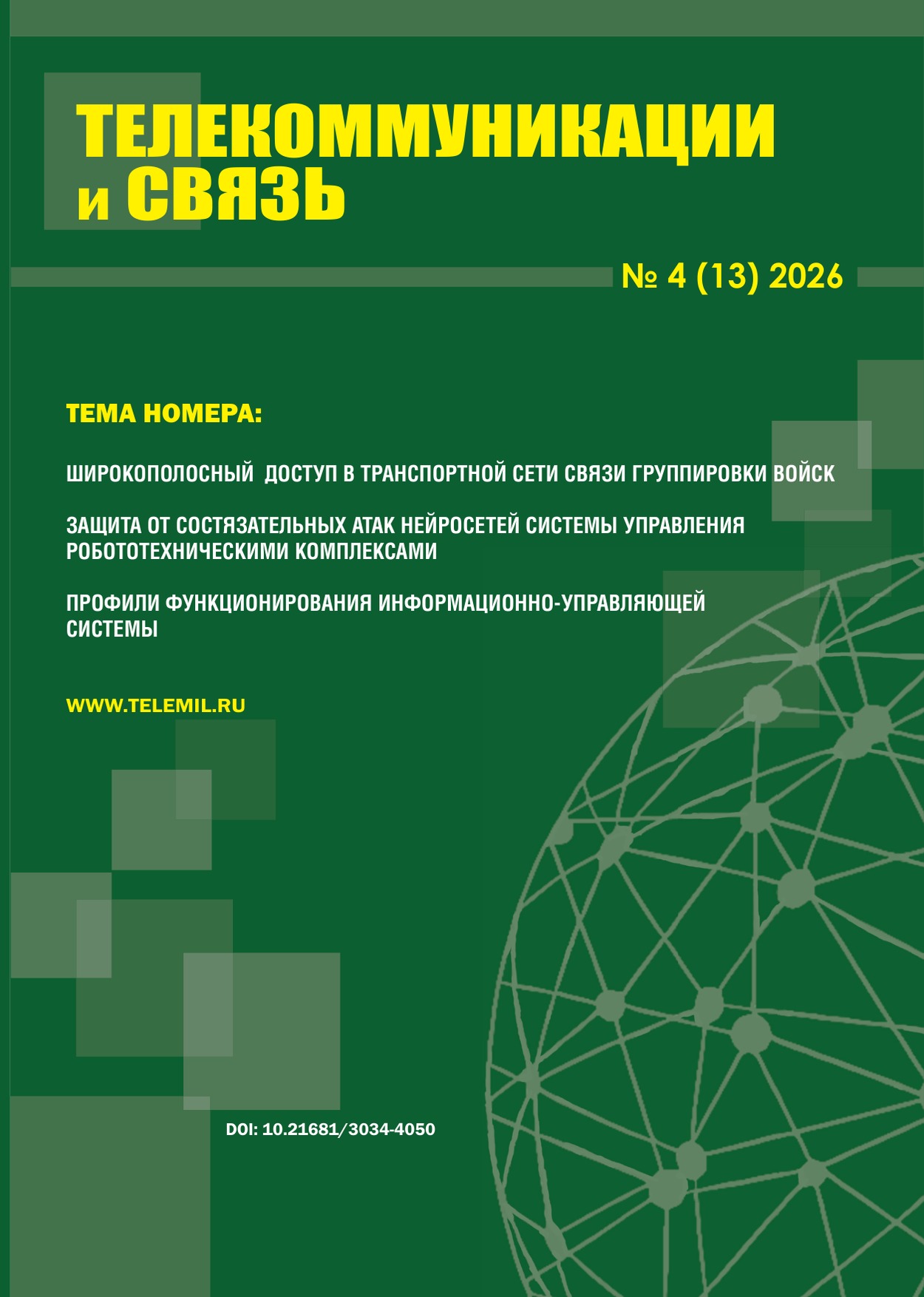 ТЕЛЕКОММУНИКАЦИИ и СВЯЗЬ

№ 4 (13) 2026

ТЕМА НОМЕРА:

ШИРОКОПОЛОСНЫЙ ДОСТУП В ТРАНСПОРТНОЙ СЕТИ СВЯЗИ ГРУППИРОВКИ ВОЙСК

ЗАЩИТА ОТ СОСТЯЗАТЕЛЬНЫХ АТАК НЕЙРОСЕТЕЙ СИСТЕМЫ УПРАВЛЕНИЯ РОБОТОТЕХНИЧЕСКИМИ КОМПЛЕКСАМИ

ПРОФИЛИ ФУНКЦИОНИРОВАНИЯ ИНФОРМАЦИОННО-УПРАВЛЯЮЩЕЙ СИСТЕМЫ

WWW.TELEMIL.RU

DOI: 10.21681/3034-4050